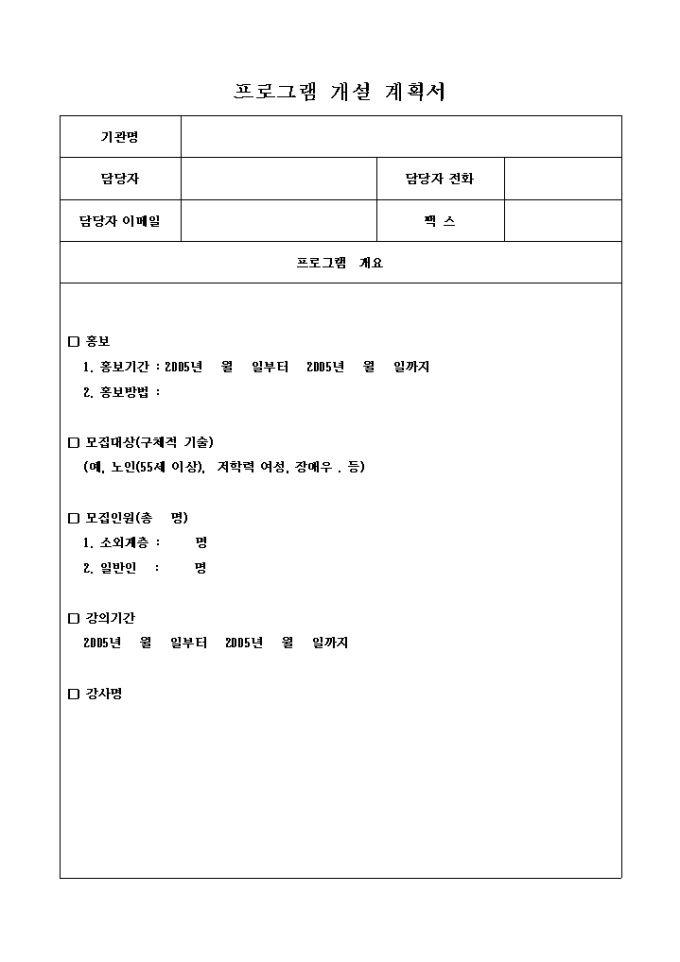 프로그램 개설 계획서

| 기관명 | | | |
|---|---|---|---|
| 담당자 | | 담당자 전화 | |
| 담당자 이메일 | | 팩 스 | |

프로그램 개요

□ 홍보
1. 홍보기간 : 2005년 월 일부터 2005년 월 일까지
2. 홍보방법 :

□ 모집대상(구체적 기술)
(예, 노인(55세 이상), 저학력 여성, 장애우 . 등)

□ 모집인원(총 명)
1. 소외계층 : 명
2. 일반인 : 명

□ 강의기간
2005년 월 일부터 2005년 월 일까지

□ 강사명